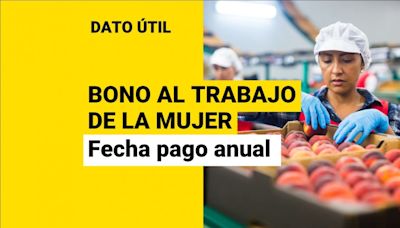 DATO ÚTIL

BONO AL TRABAJO DE LA MUJER

Fecha pago anual